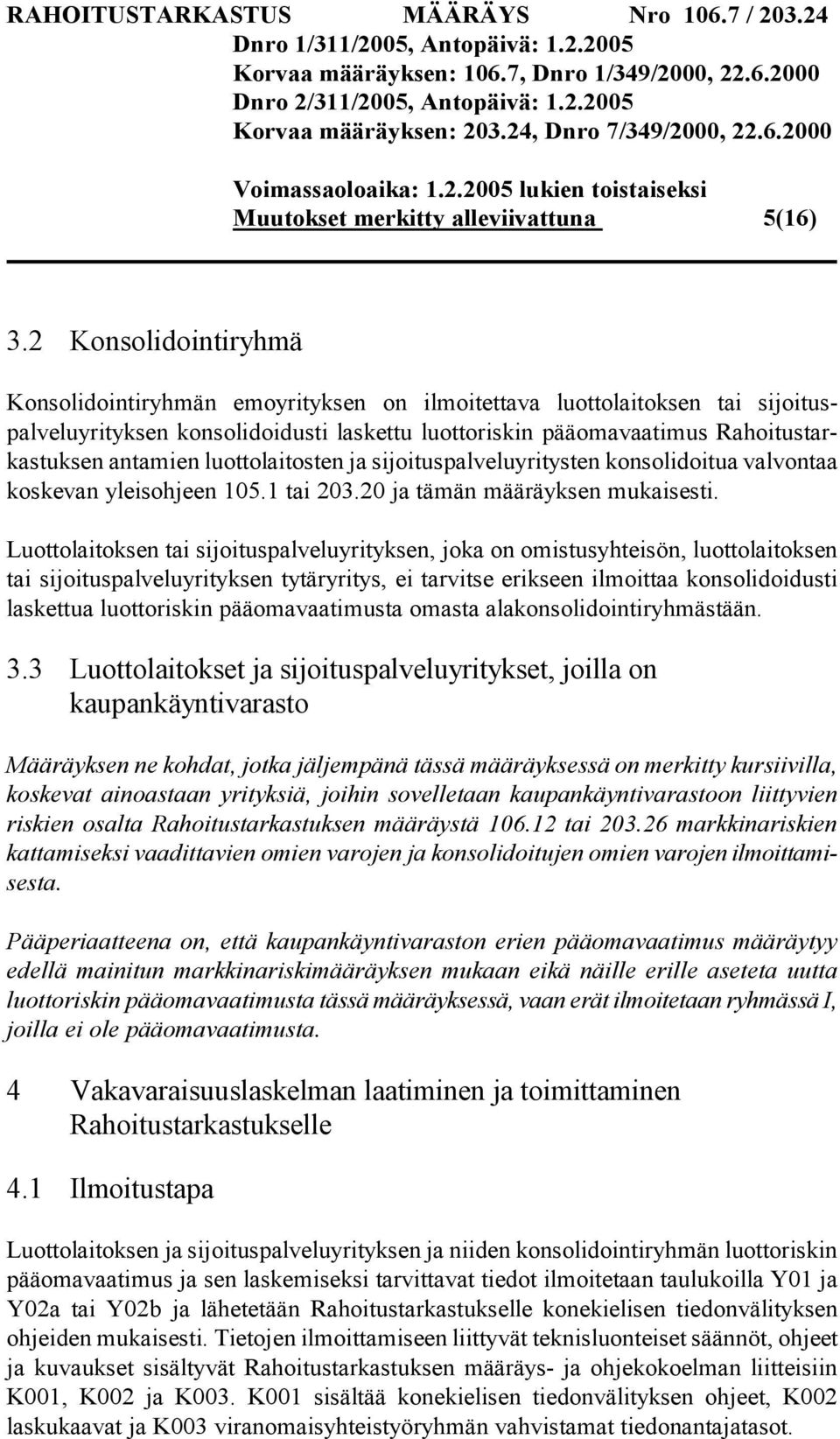 RAHOITUSTARKASTUS MÄÄRÄYS Nro 106.7 / 203.24
Dnro 1/311/2005, Antopäivä: 1.2.2005
Korvaa määräyksen: 106.7, Dnro 1/349/2000, 22.6.2000
Dnro 2/311/2005, Antopäivä: 1.2.2005
Korvaa määräyksen: 203.24, Dnro 7/349/2000, 22.6.2000

Voimassaoloaika: 1.2.2005 lukien toistaiseksi
Muutokset merkitty alleviivattuna 5(16)

3.2 Konsolidointiryhmä

Konsolidointiryhmän emoyrityksen on ilmoitettava luottolaitoksen tai sijoituspalveluyrityksen konsolidoidusti laskettu luottoriskin pääomavaatimus Rahoitustarkastuksen antamien luottolaitosten ja sijoituspalveluyritysten konsolidoitua valvontaa koskevan yleisohjeen 105.1 tai 203.20 ja tämän määräyksen mukaisesti.

Luottolaitoksen tai sijoituspalveluyrityksen, joka on omistusyhteisön, luottolaitoksen tai sijoituspalveluyrityksen tytäryritys, ei tarvitse erikseen ilmoittaa konsolidoidusti laskettua luottoriskin pääomavaatimusta omasta alakonsolidointiryhmästään.

3.3 Luottolaitokset ja sijoituspalveluyritykset, joilla on kaupankäyntivarasto

Määräyksen ne kohdat, jotka jäljempänä tässä määräyksessä on merkitty kursiivilla, koskevat ainoastaan yrityksiä, joihin sovelletaan kaupankäyntivarastoon liittyvien riskien osalta Rahoitustarkastuksen määräystä 106.12 tai 203.26 markkinariskien kattamiseksi vaadittavien omien varojen ja konsolidoitujen omien varojen ilmoittamisesta.

Pääperiaatteena on, että kaupankäyntivaraston erien pääomavaatimus määräytyy edellä mainitun markkinariskimääräyksen mukaan eikä näille erille aseteta uutta luottoriskin pääomavaatimusta tässä määräyksessä, vaan erät ilmoitetaan ryhmässä I, joilla ei ole pääomavaatimusta.

4 Vakavaraisuuslaskelman laatiminen ja toimittaminen Rahoitustarkastukselle

4.1 Ilmoitustapa

Luottolaitoksen ja sijoituspalveluyrityksen ja niiden konsolidointiryhmän luottoriskin pääomavaatimus ja sen laskemiseksi tarvittavat tiedot ilmoitetaan taulukoilla Y01 ja Y02a tai Y02b ja lähetetään Rahoitustarkastukselle konekielisen tiedonvälityksen ohjeiden mukaisesti. Tietojen ilmoittamiseen liittyvät teknisluonteiset säännöt, ohjeet ja kuvaukset sisältyvät Rahoitustarkastuksen määräys- ja ohjekokoelman liitteisiin K001, K002 ja K003. K001 sisältää konekielisen tiedonvälityksen ohjeet, K002 laskukaavat ja K003 viranomaisyhteistyöryhmän vahvistamat tiedonantajatasot.